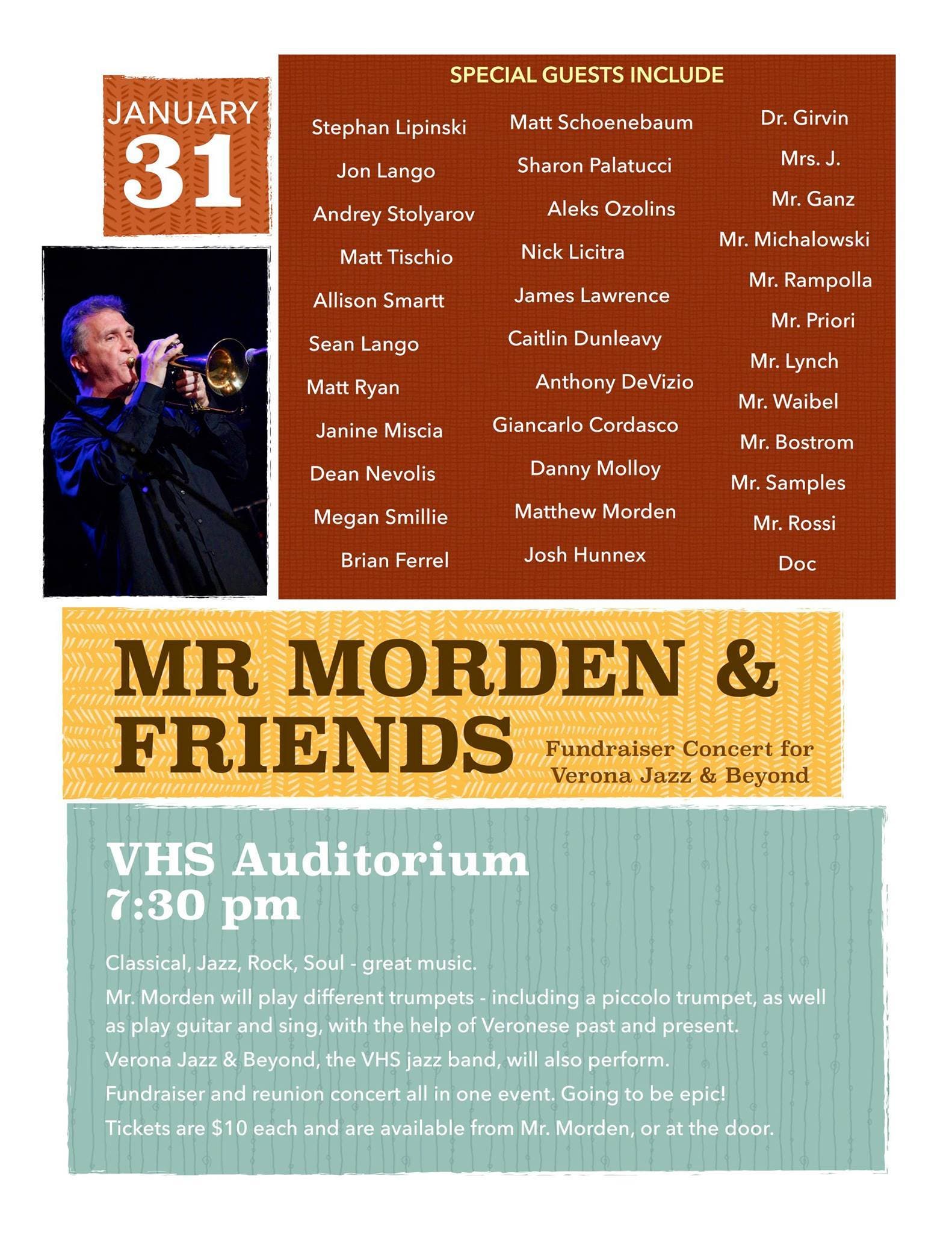 JANUARY
31

SPECIAL GUESTS INCLUDE

Stephan Lipinski
Jon Lango
Andrey Stolyarov
Matt Tischio
Allison Smartt
Sean Lango
Matt Ryan
Janine Miscia
Dean Nevolis
Megan Smillie
Brian Ferrel

Matt Schoenebaum
Sharon Palatucci
Aleks Ozolins
Nick Licitra
James Lawrence
Caitlin Dunleavy
Anthony DeVizio
Giancarlo Cordasco
Danny Molloy
Matthew Morden
Josh Hunnex

Dr. Girvin
Mrs. J.
Mr. Ganz
Mr. Michalowski
Mr. Rampolla
Mr. Priori
Mr. Lynch
Mr. Waibel
Mr. Bostrom
Mr. Samples
Mr. Rossi
Doc

MR MORDEN & FRIENDS

Fundraiser Concert for Verona Jazz & Beyond

VHS Auditorium
7:30 pm

Classical, Jazz, Rock, Soul - great music.

Mr. Morden will play different trumpets - including a piccolo trumpet, as well as play guitar and sing, with the help of Veronese past and present.

Verona Jazz & Beyond, the VHS jazz band, will also perform.

Fundraiser and reunion concert all in one event. Going to be epic!

Tickets are $10 each and are available from Mr. Morden, or at the door.